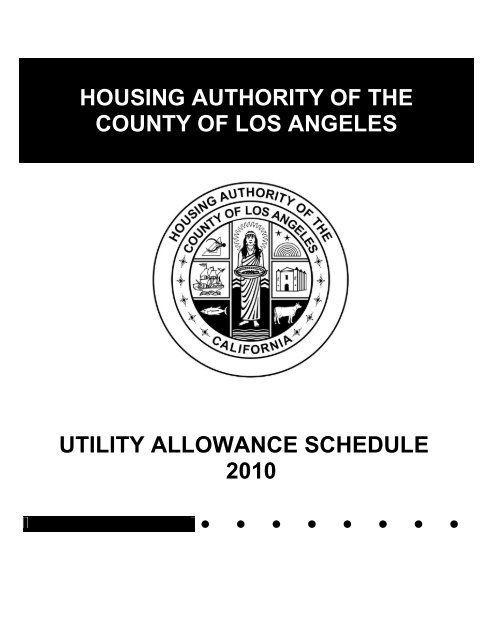 HOUSING AUTHORITY OF THE COUNTY OF LOS ANGELES

HOUSING AUTHORITY OF THE COUNTY OF LOS ANGELES CALIFORNIA

UTILITY ALLOWANCE SCHEDULE
2010